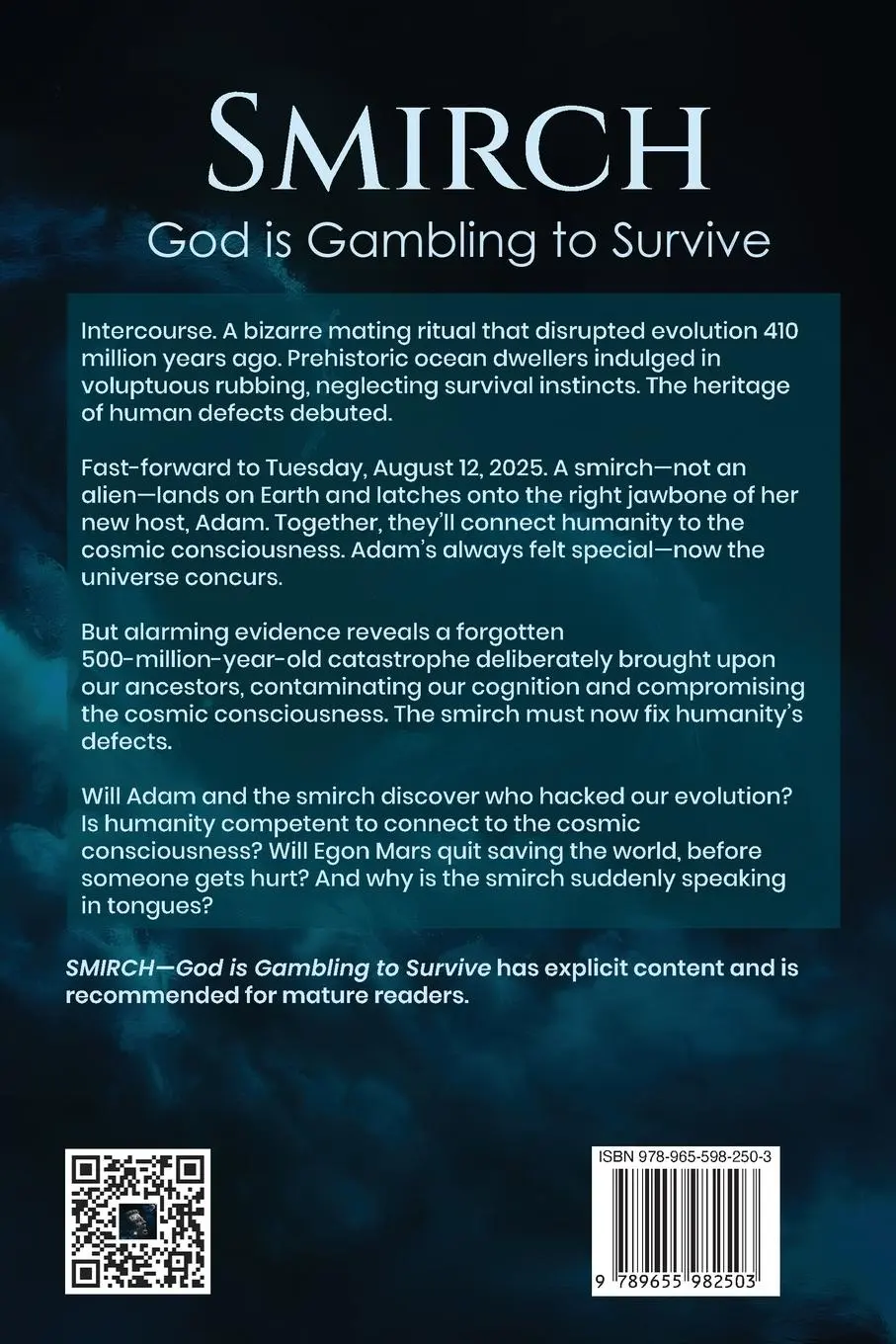 SMIRCH

God is Gambling to Survive

Intercourse. A bizarre mating ritual that disrupted evolution 410 million years ago. Prehistoric ocean dwellers indulged in voluptuous rubbing, neglecting survival instincts. The heritage of human defects debuted.

Fast-forward to Tuesday, August 12, 2025. A smirch—not an alien—lands on Earth and latches onto the right jawbone of her new host, Adam. Together, they'll connect humanity to the cosmic consciousness. Adam's always felt special—now the universe concurs.

But alarming evidence reveals a forgotten 500-million-year-old catastrophe deliberately brought upon our ancestors, contaminating our cognition and compromising the cosmic consciousness. The smirch must now fix humanity's defects.

Will Adam and the smirch discover who hacked our evolution? Is humanity competent to connect to the cosmic consciousness? Will Egon Mars quit saving the world, before someone gets hurt? And why is the smirch suddenly speaking in tongues?

SMIRCH—God is Gambling to Survive has explicit content and is recommended for mature readers.

ISBN 978-965-598-250-3

9 789655 982503